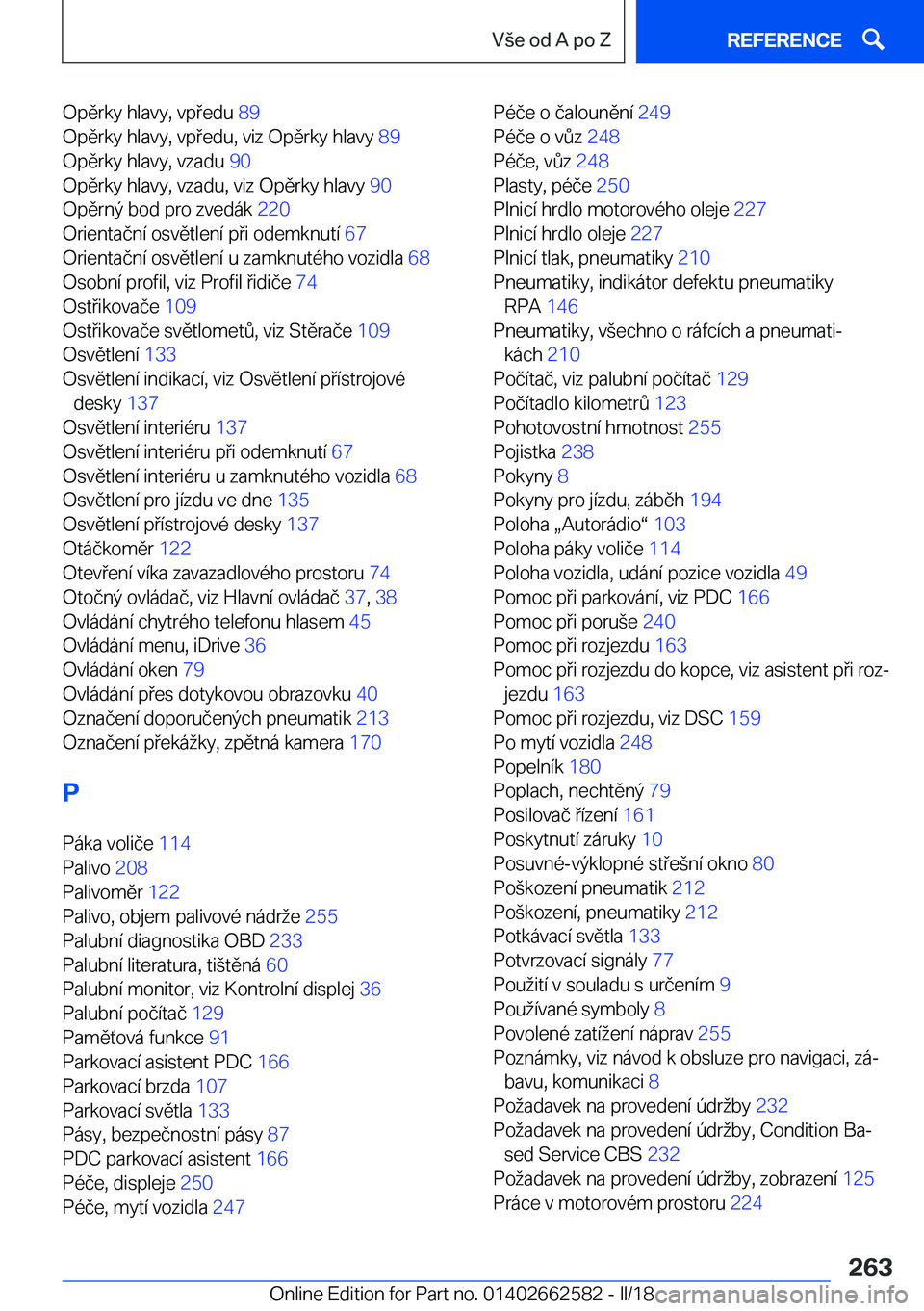 Vše od A po Z

REFERENCE

Opěrky hlavy, vpředu 89
Opěrky hlavy, vpředu, viz Opěrky hlavy 89
Opěrky hlavy, vzadu 90
Opěrky hlavy, vzadu, viz Opěrky hlavy 90
Opěrný bod pro zvedák 220
Orientační osvětlení při odemknutí 67
Orientační osvětlení u zamknutého vozidla 68
Osobní profil, viz Profil řidiče 74
Ostřikovače 109
Ostřikovače světlometů, viz Stěrače 109
Osvětlení 133
Osvětlení indikací, viz Osvětlení přístrojové desky 137
Osvětlení interiéru 137
Osvětlení interiéru při odemknutí 67
Osvětlení interiéru u zamknutého vozidla 68
Osvětlení pro jízdu ve dne 135
Osvětlení přístrojové desky 137
Otáčkoměr 122
Otevření víka zavazadlového prostoru 74
Otočný ovládač, viz Hlavní ovládač 37, 38
Ovládání chytrého telefonu hlasem 45
Ovládání menu, iDrive 36
Ovládání oken 79
Ovládání přes dotykovou obrazovku 40
Označení doporučených pneumatik 213
Označení překážky, zpětná kamera 170

P

Páka voliče 114
Palivo 208
Palivoměr 122
Palivo, objem palivové nádrže 255
Palubní diagnostika OBD 233
Palubní literatura, tištěná 60
Palubní monitor, viz Kontrolní displej 36
Palubní počítač 129
Paměťová funkce 91
Parkovací asistent PDC 166
Parkovací brzda 107
Parkovací světla 133
Pásy, bezpečnostní pásy 87
PDC parkovací asistent 166
Péče, displeje 250
Péče, mytí vozidla 247

Péče o čalounění 249
Péče o vůz 248
Péče, vůz 248
Plasty, péče 250
Plnicí hrdlo motorového oleje 227
Plnicí hrdlo oleje 227
Plnicí tlak, pneumatiky 210
Pneumatiky, indikátor defektu pneumatiky RPA 146
Pneumatiky, všechno o ráfcích a pneumatikách 210
Počítač, viz palubní počítač 129
Počítadlo kilometrů 123
Pohotovostní hmotnost 255
Pojistka 238
Pokyny 8
Pokyny pro jízdu, záběh 194
Poloha „Autorádio“ 103
Poloha páky voliče 114
Poloha vozidla, udání pozice vozidla 49
Pomoc při parkování, viz PDC 166
Pomoc při poruše 240
Pomoc při rozjezdu 163
Pomoc při rozjezdu do kopce, viz asistent při rozjezdu 163
Pomoc při rozjezdu, viz DSC 159
Po mytí vozidla 248
Popelník 180
Poplach, nechtěný 79
Posilovač řízení 161
Poskytnutí záruky 10
Posuvné-výklopné střešní okno 80
Poškození pneumatik 212
Poškození, pneumatiky 212
Potkávací světla 133
Potvrzovací signály 77
Použití v souladu s určením 9
Používané symboly 8
Povolené zatížení náprav 255
Poznámky, viz návod k obsluze pro navigaci, zábavu, komunikaci 8
Požadavek na provedení údržby 232
Požadavek na provedení údržby, Condition Based Service CBS 232
Požadavek na provedení údržby, zobrazení 125
Práce v motorovém prostoru 224

263

Online Edition for Part no. 01402662582 - II/18 carmanualsonline.info